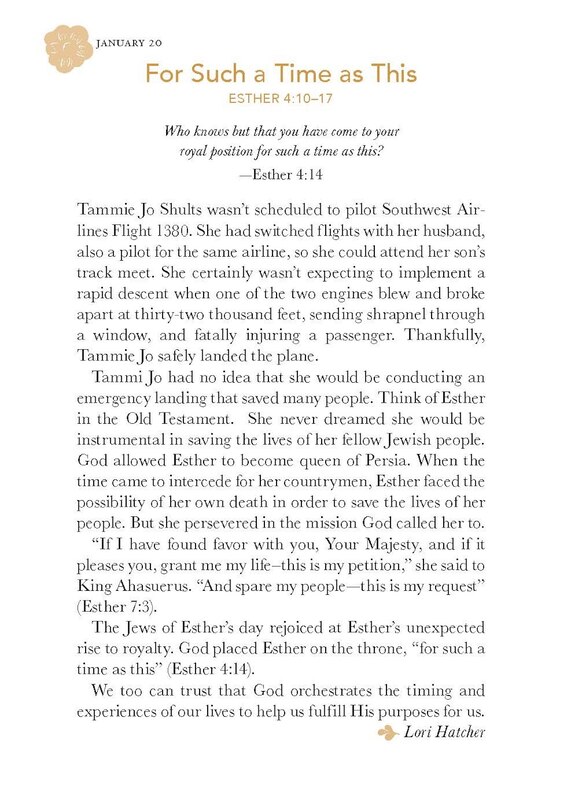 JANUARY 20

For Such a Time as This

ESTHER 4:10–17

Who knows but that you have come to your royal position for such a time as this?
—Esther 4:14

Tammie Jo Shults wasn't scheduled to pilot Southwest Airlines Flight 1380. She had switched flights with her husband, also a pilot for the same airline, so she could attend her son's track meet. She certainly wasn't expecting to implement a rapid descent when one of the two engines blew and broke apart at thirty-two thousand feet, sending shrapnel through a window, and fatally injuring a passenger. Thankfully, Tammie Jo safely landed the plane.

Tammi Jo had no idea that she would be conducting an emergency landing that saved many people. Think of Esther in the Old Testament. She never dreamed she would be instrumental in saving the lives of her fellow Jewish people. God allowed Esther to become queen of Persia. When the time came to intercede for her countrymen, Esther faced the possibility of her own death in order to save the lives of her people. But she persevered in the mission God called her to.

"If I have found favor with you, Your Majesty, and if it pleases you, grant me my life–this is my petition," she said to King Ahasuerus. "And spare my people—this is my request" (Esther 7:3).

The Jews of Esther's day rejoiced at Esther's unexpected rise to royalty. God placed Esther on the throne, "for such a time as this" (Esther 4:14).

We too can trust that God orchestrates the timing and experiences of our lives to help us fulfill His purposes for us.

Lori Hatcher